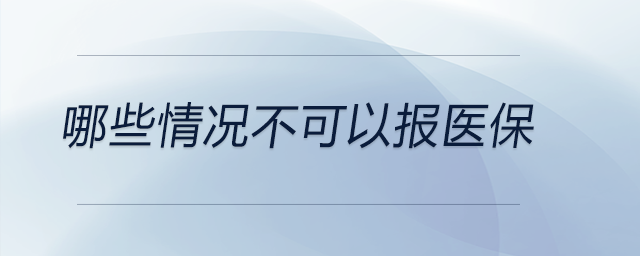 哪些情况不可以报医保